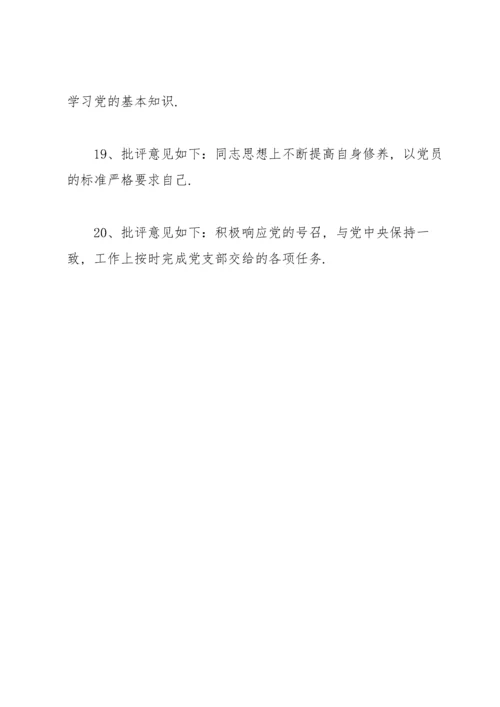 学习党的基本知识.

19、批评意见如下：同志思想上不断提高自身修养，以党员的标准严格要求自己.

20、批评意见如下：积极响应党的号召，与党中央保持一致，工作上按时完成党支部交给的各项任务.